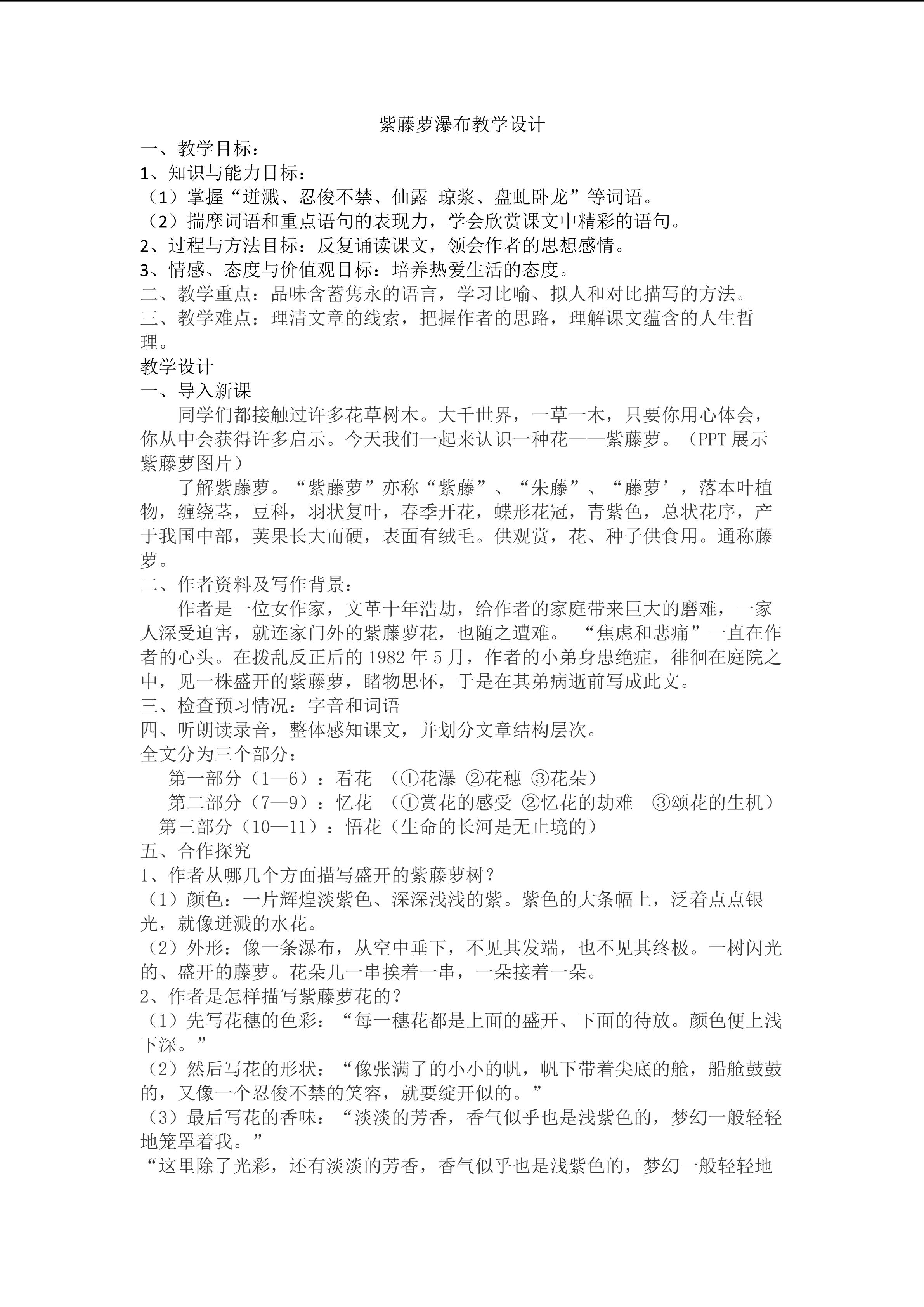 紫藤萝瀑布教学设计
一、教学目标：
1、知识与能力目标：
（1）掌握“迸溅、忍俊不禁、仙露 琼浆、盘虬卧龙”等词语。
（2）揣摩词语和重点语句的表现力，学会欣赏课文中精彩的语句。
2、过程与方法目标：反复诵读课文，领会作者的思想感情。
3、情感、态度与价值观目标：培养热爱生活的态度。
二、教学重点：品味含蓄隽永的语言，学习比喻、拟人和对比描写的方法。
三、教学难点：理清文章的线索，把握作者的思路，理解课文蕴含的人生哲理。
教学设计
一、导入新课
同学们都接触过许多花草树木。大千世界，一草一木，只要你用心体会，你从中会获得许多启示。今天我们一起来认识一种花——紫藤萝。（PPT 展示紫藤萝图片）
了解紫藤萝。“紫藤萝”亦称“紫藤”、“朱藤”、“藤萝’，落本叶植物，缠绕茎，豆科，羽状复叶，春季开花，蝶形花冠，青紫色，总状花序，产于我国中部，荚果长大而硬，表面有绒毛。供观赏，花、种子供食用。通称藤萝。
二、作者资料及写作背景：
作者是一位女作家，文革十年浩劫，给作者的家庭带来巨大的磨难，一家人深受迫害，就连家门外的紫藤萝花，也随之遭难。 “焦虑和悲痛”一直在作者的心头。在拨乱反正后的 1982 年 5 月，作者的小弟身患绝症，徘徊在庭院之中，见一株盛开的紫藤萝，睹物思怀，于是在其弟病逝前写成此文。
三、检查预习情况：字音和词语
四、听朗读录音，整体感知课文，并划分文章结构层次。
全文分为三个部分：
第一部分（1—6）：看花 （①花瀑 ②花穗 ③花朵）
第二部分（7—9）：忆花 （①赏花的感受 ②忆花的劫难 ③颂花的生机）
第三部分（10—11）：悟花（生命的长河是无止境的）
五、合作探究
1、作者从哪几个方面描写盛开的紫藤萝树？
（1）颜色：一片辉煌淡紫色、深深浅浅的紫。紫色的大条幅上，泛着点点银光，就像迸溅的水花。
（2）外形：像一条瀑布，从空中垂下，不见其发端，也不见其终极。一树闪光的、盛开的藤萝。花朵儿一串挨着一串，一朵接着一朵。
2、作者是怎样描写紫藤萝花的？
（1）先写花穗的色彩：“每一穗花都是上面的盛开、下面的待放。颜色便上浅下深。”
（2）然后写花的形状：“像张满了的小小的帆，帆下带着尖底的舱，船舱鼓鼓的，又像一个忍俊不禁的笑容，就要绽开似的。”
（3）最后写花的香味：“淡淡的芳香，香气似乎也是浅紫色的，梦幻一般轻轻地笼罩着我。”
“这里除了光彩，还有淡淡的芳香，香气似乎也是浅紫色的，梦幻一般轻轻地